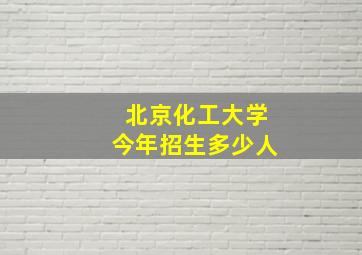 北京化工大学
今年招生多少人